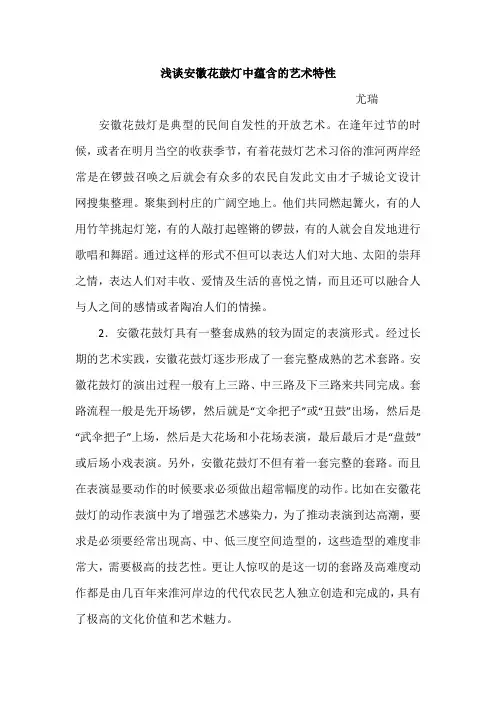 浅谈安徽花鼓灯中蕴含的艺术特性

尤瑞

安徽花鼓灯是典型的民间自发性的开放艺术。在逢年过节的时候，或者在明月当空的收获季节，有着花鼓灯艺术习俗的淮河两岸经常是在锣鼓召唤之后就会有众多的农民自发此文由才子城论文设计网搜集整理。聚集到村庄的广阔空地上。他们共同燃起篝火，有的人用竹竿挑起灯笼，有的人敲打起铿锵的锣鼓，有的人就会自发地进行歌唱和舞蹈。通过这样的形式不但可以表达人们对大地、太阳的崇拜之情，表达人们对丰收、爱情及生活的喜悦之情，而且还可以融合人与人之间的感情或者陶冶人们的情操。

2．安徽花鼓灯具有一整套成熟的较为固定的表演形式。经过长期的艺术实践，安徽花鼓灯逐步形成了一套完整成熟的艺术套路。安徽花鼓灯的演出过程一般有上三路、中三路及下三路来共同完成。套路流程一般是先开场锣，然后就是“文伞把子”或“丑鼓”出场，然后是“武伞把子”上场，然后是大花场和小花场表演，最后最后才是“盘鼓”或后场小戏表演。另外，安徽花鼓灯不但有着一套完整的套路。而且在表演显要动作的时候要求必须做出超常幅度的动作。比如在安徽花鼓灯的动作表演中为了增强艺术感染力，为了推动表演到达高潮，要求是必须要经常出现高、中、低三度空间造型的，这些造型的难度非常大，需要极高的技艺性。更让人惊叹的是这一切的套路及高难度动作都是由几百年来淮河岸边的代代农民艺人独立创造和完成的，具有了极高的文化价值和艺术魅力。